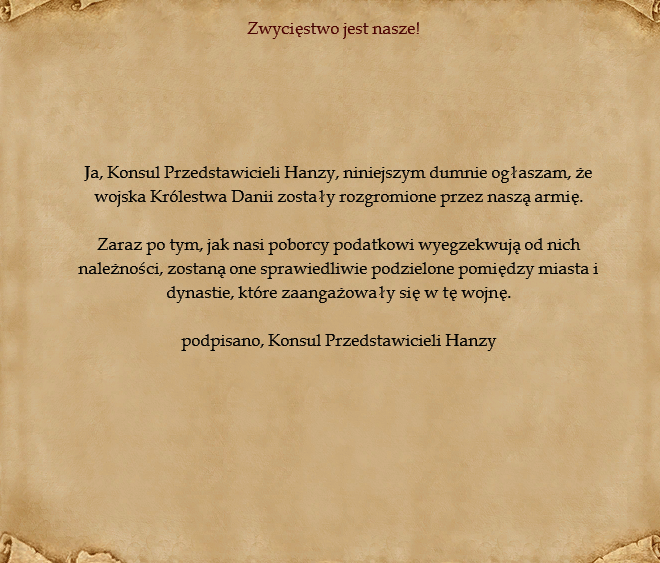 Zwycięstwo jest nasze!

Ja, Konsul Przedstawicieli Hanzy, niniejszym dumnie ogłaszam, że wojska Królestwa Danii zostały rozgromione przez naszą armię.

Zaraz po tym, jak nasi poborcy podatkowi wyegzekwują od nich należności, zostaną one sprawiedliwie podzielone pomiędzy miasta i dynastie, które zaangażowały się w tę wojnę.

podpisano, Konsul Przedstawicieli Hanzy